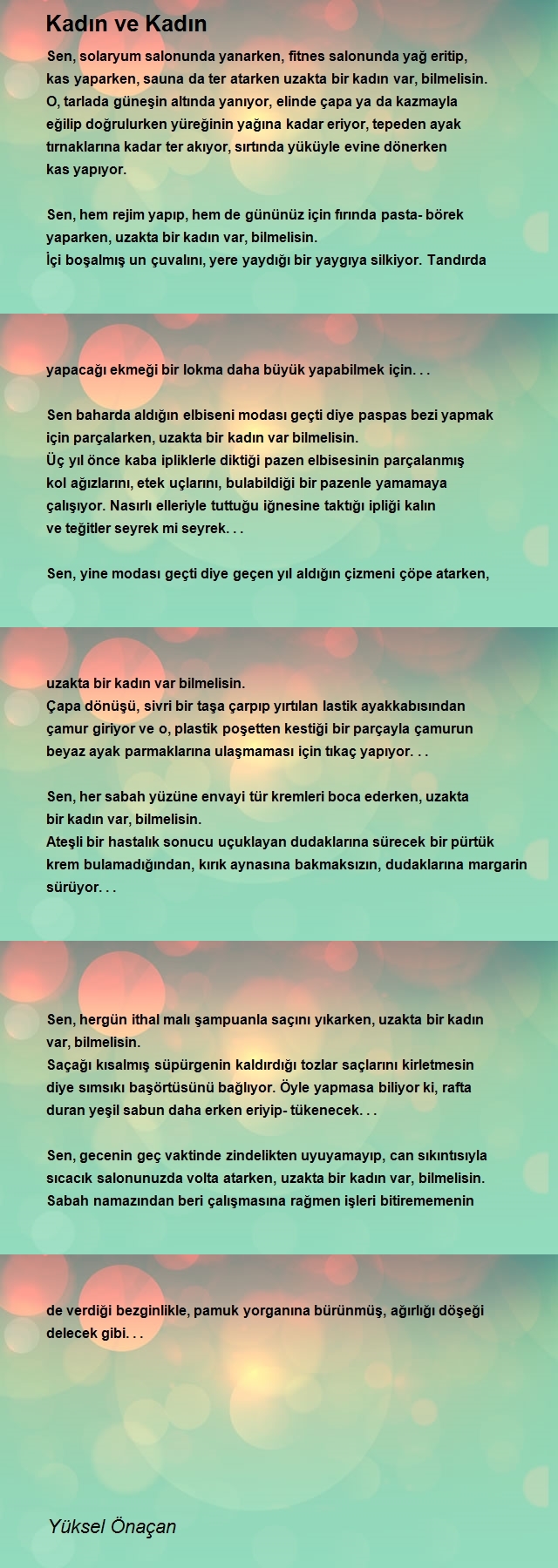 Kadın ve Kadın

Sen, solaryum salonunda yanarken, fitnes salonunda yağ eritip, kas yaparken, sauna da ter atarken uzakta bir kadın var, bilmelisin.
O, tarlada güneşin altında yanıyor, elinde çapa ya da kazmayla eğilip doğrulurken yüreğinin yağına kadar eriyor, tepeden ayak tırnaklarına kadar ter akıyor, sırtında yüküyle evine dönerken kas yapıyor.

Sen, hem rejim yapıp, hem de gününüz için fırında pasta- börek yaparken, uzakta bir kadın var, bilmelisin.
İçi boşalmış un çuvalını, yere yaydığı bir yaygıya silkiyor. Tandırda

yapacağı ekmeği bir lokma daha büyük yapabilmek için. . .

Sen baharda aldığın elbiseni modası geçti diye paspas bezi yapmak için parçalarken, uzakta bir kadın var bilmelisin.
Üç yıl önce kaba ipliklerle diktiği pazen elbisesinin parçalanmış kol ağızlarını, etek uçlarını, bulabildiği bir pazenle yamamaya çalışıyor. Nasırlı elleriyle tuttuğu iğnesine taktığı ipliği kalın ve teğitler seyrek mi seyrek. . .

Sen, yine modası geçti diye geçen yıl aldığın çizmeni çöpe atarken,

uzakta bir kadın var bilmelisin.
Çapa dönüşü, sivri bir taşa çarpıp yırtılan lastik ayakkabısından çamur giriyor ve o, plastik poşetten kestiği bir parçayla çamurun beyaz ayak parmaklarına ulaşmaması için tıkaç yapıyor. . .

Sen, her sabah yüzüne envayi tür kremleri boca ederken, uzakta bir kadın var, bilmelisin.
Ateşli bir hastalık sonucu uçuklayan dudaklarına sürecek bir pürtük krem bulamadığından, kırık aynasına bakmaksızın, dudaklarına margarin sürüyor. . .

Sen, hergün ithal malı şampuanla saçını yıkarken, uzakta bir kadın var, bilmelisin.
Saçağı kısalmış süpürgenin kaldırdığı tozlar saçlarını kirletmesin diye sımsıkı başörtüsünü bağlıyor. Öyle yapmasa biliyor ki, rafta duran yeşil sabun daha erken eriyip- tükenecek. . .

Sen, gecenin geç vaktinde zindelikten uyuyamayıp, can sıkıntısıyla sıcacık salonunuzda volta atarken, uzakta bir kadın var, bilmelisin.
Sabah namazından beri çalışmasına rağmen işleri bitirememenin

de verdiği bezginlikle, pamuk yorganına bürünmüş, ağırlığı döşeği delecek gibi. . .

Yüksel Önaçan